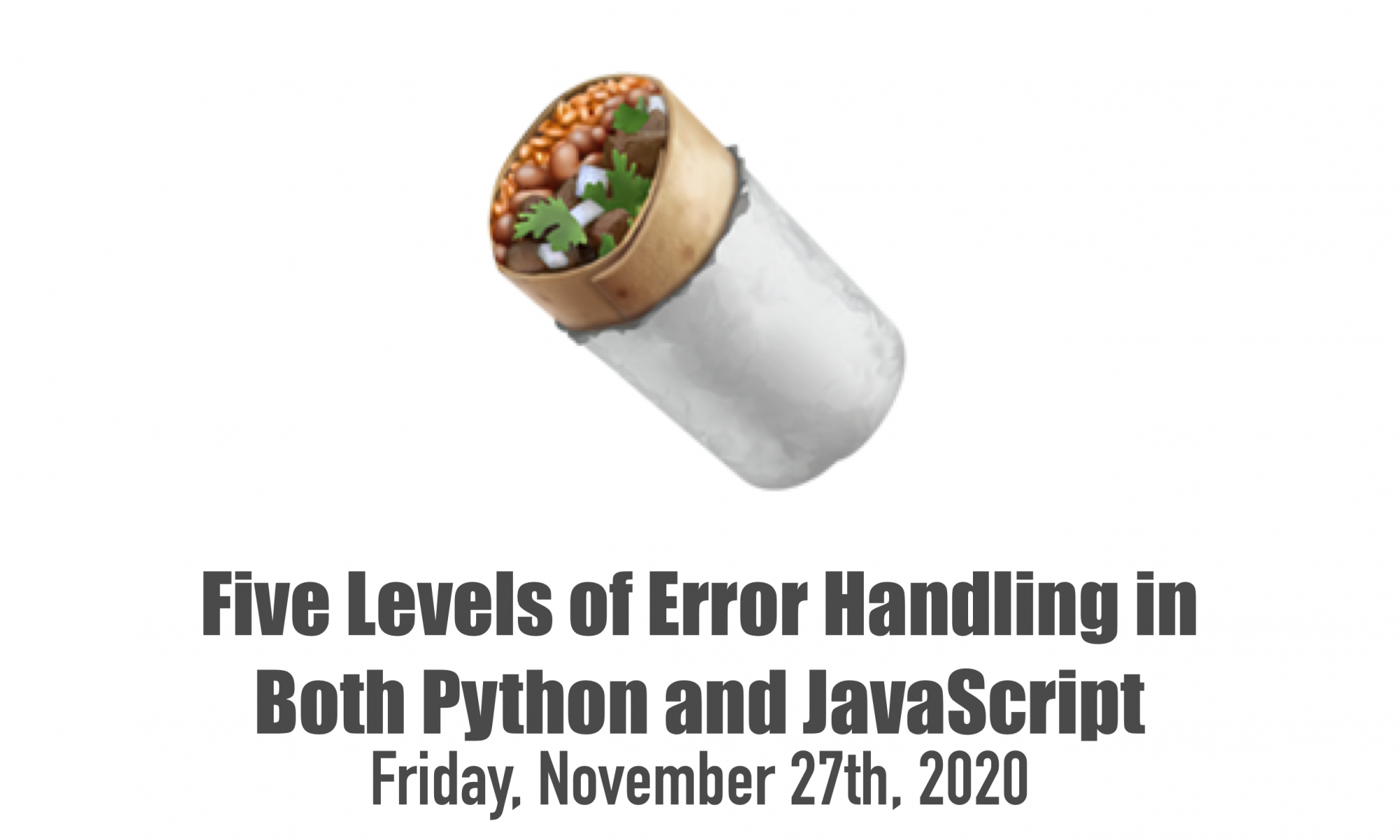 Five Levels of Error Handling in Both Python and JavaScript

Friday, November 27th, 2020